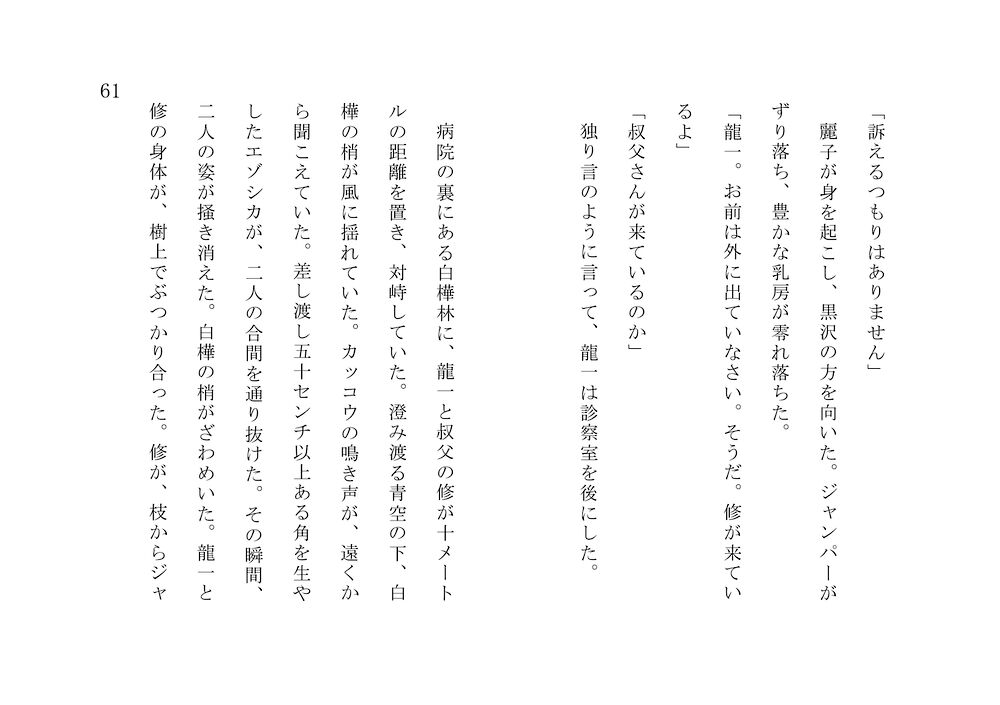 「訴えるつもりはありません」

麗子が身を起こし、黒沢の方を向いた。ジャンパーがずり落ち、豊かな乳房が零れ落ちた。

「龍一。お前は外に出ていなさい。そうだ。修が来ているよ」

「叔父さんが来ているのか」

独り言のように言って、龍一は診察室を後にした。

病院の裏にある白樺林に、龍一と叔父の修が十メートルの距離を置き、対峙していた。澄み渡る青空の下、白樺の梢が風に揺れていた。カッコウの鳴き声が、遠くから聞こえていた。差し渡し五十センチ以上ある角を生やしたエゾシカが、二人の合間を通り抜けた。その瞬間、二人の姿が掻き消えた。白樺の梢がざわめいた。龍一と修の身体が、樹上でぶつかり合った。修が、枝からジャ

61